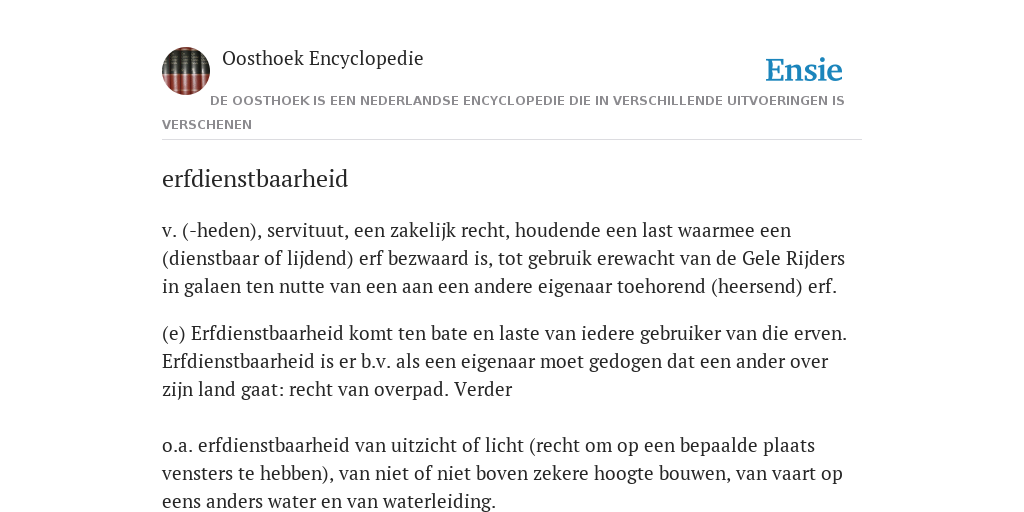 Oosthoek Encyclopedie

Ensie

DE OOSTHOEK IS EEN NEDERLANDSE ENCYCLOPEDIE DIE IN VERSCHILLENDE UITVOERINGEN IS VERSCHENEN

erfdienstbaarheid

v. (-heden), servituut, een zakelijk recht, houdende een last waarmee een (dienstbaar of lijdend) erf bezwaard is, tot gebruik erewacht van de Gele Rijders in galaen ten nutte van een aan een andere eigenaar toehorend (heersend) erf.

(e) Erfdienstbaarheid komt ten bate en laste van iedere gebruiker van die erven. Erfdienstbaarheid is er b.v. als een eigenaar moet gedogen dat een ander over zijn land gaat: recht van overpad. Verder

o.a. erfdienstbaarheid van uitzicht of licht (recht om op een bepaalde plaats vensters te hebben), van niet of niet boven zekere hoogte bouwen, van vaart op eens anders water en van waterleiding.